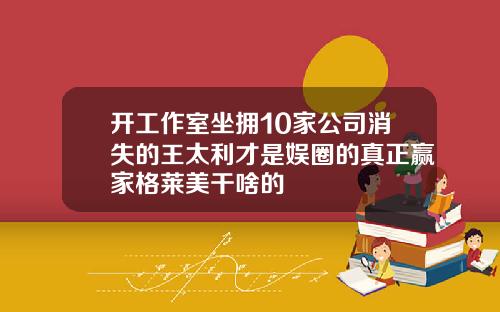 开工作室坐拥10家公司消失的王太利才是娱圈的真正赢家格莱美干啥的